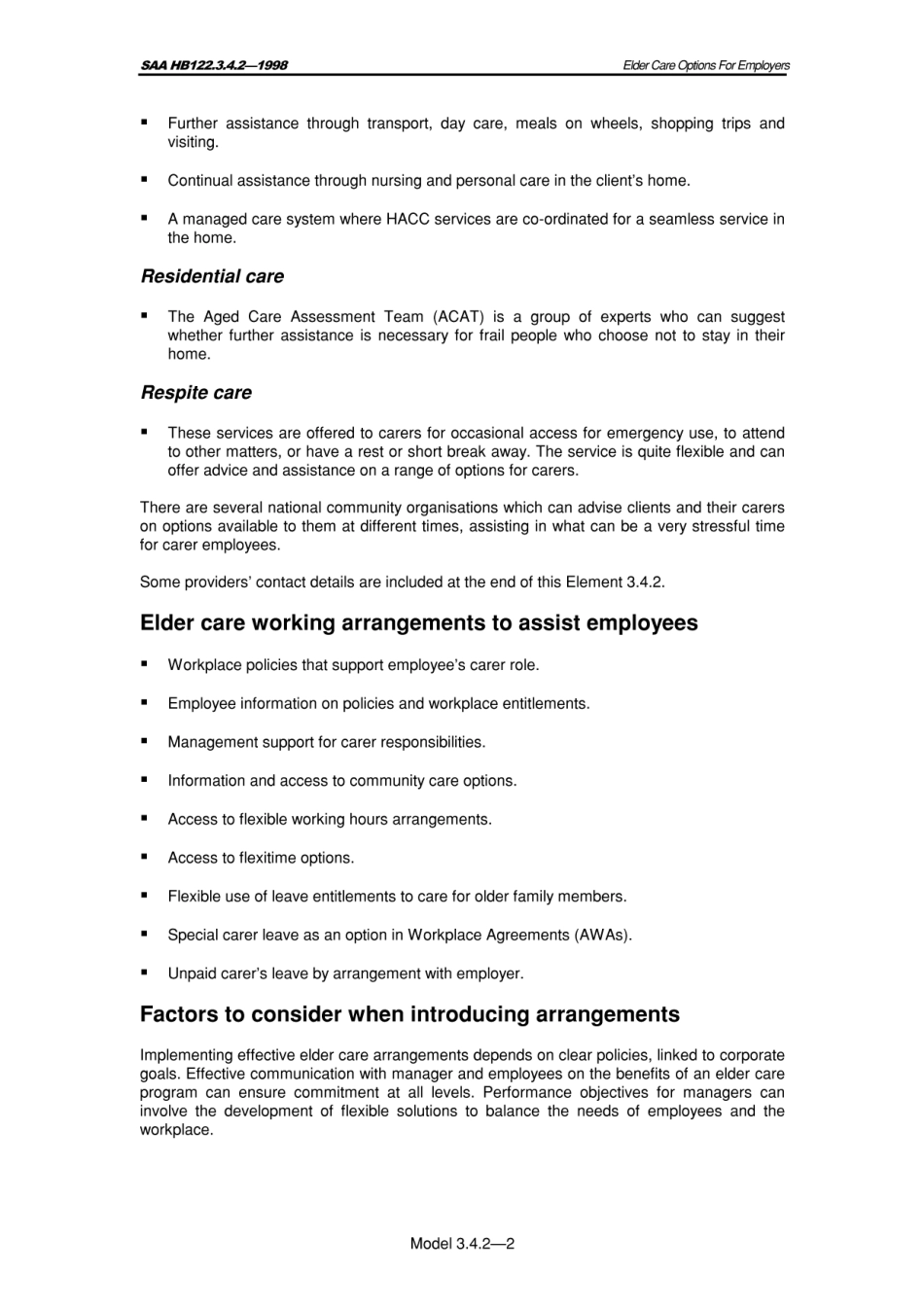 SAA HB122.3.4.2—1998

Elder Care Options For Employers

▪ Further assistance through transport, day care, meals on wheels, shopping trips and visiting.

▪ Continual assistance through nursing and personal care in the client's home.

▪ A managed care system where HACC services are co-ordinated for a seamless service in the home.

Residential care

▪ The Aged Care Assessment Team (ACAT) is a group of experts who can suggest whether further assistance is necessary for frail people who choose not to stay in their home.

Respite care

▪ These services are offered to carers for occasional access for emergency use, to attend to other matters, or have a rest or short break away. The service is quite flexible and can offer advice and assistance on a range of options for carers.

There are several national community organisations which can advise clients and their carers on options available to them at different times, assisting in what can be a very stressful time for carer employees.

Some providers' contact details are included at the end of this Element 3.4.2.

Elder care working arrangements to assist employees

▪ Workplace policies that support employee's carer role.

▪ Employee information on policies and workplace entitlements.

▪ Management support for carer responsibilities.

▪ Information and access to community care options.

▪ Access to flexible working hours arrangements.

▪ Access to flexitime options.

▪ Flexible use of leave entitlements to care for older family members.

▪ Special carer leave as an option in Workplace Agreements (AWAs).

▪ Unpaid carer's leave by arrangement with employer.

Factors to consider when introducing arrangements

Implementing effective elder care arrangements depends on clear policies, linked to corporate goals. Effective communication with manager and employees on the benefits of an elder care program can ensure commitment at all levels. Performance objectives for managers can involve the development of flexible solutions to balance the needs of employees and the workplace.

Model 3.4.2—2